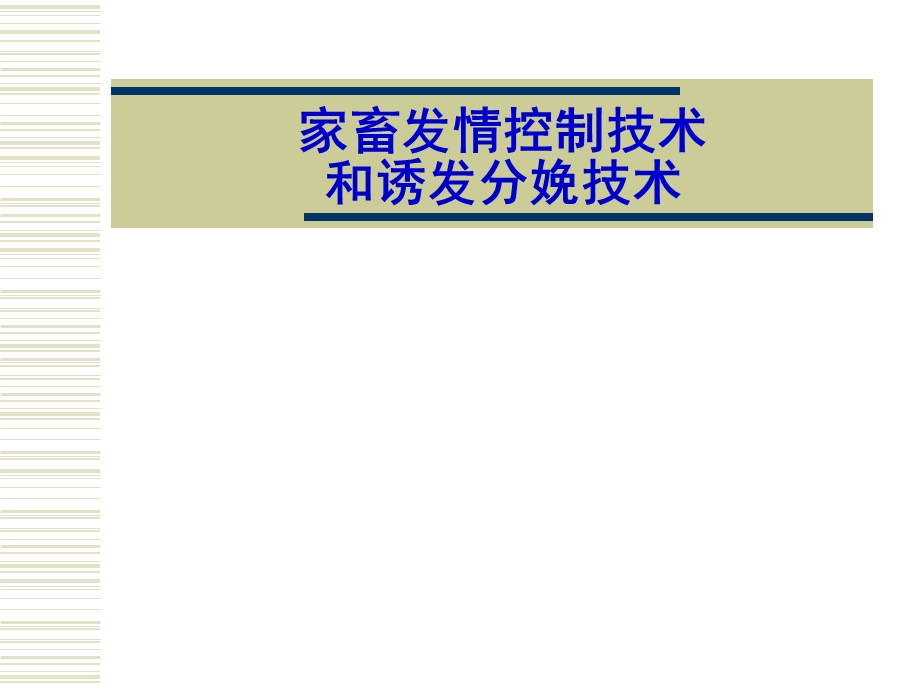 家畜发情控制技术
和诱发分娩技术